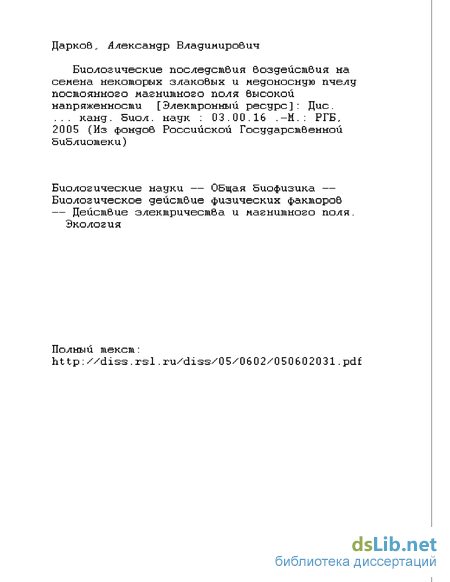 Дарков, Александр Владимирович

Биологические последствия воздействия на семена некоторых злаковых и медоносную пчелу постоянного магнитного поля высокой напряженности [Электронный ресурс]: Дис. ... канд. биол. наук : 03.00.16 .-М.: РГБ, 2005 (Из фондов Российской Государственной библиотеки)

Биологические науки -- Общая биофизика -- Биологическое действие физических факторов -- Действие электричества и магнитного поля. Экология

Полный текст:
http://diss.rsl.ru/diss/05/0602/050602031.pdf

dsLib.net
библиотека диссертаций